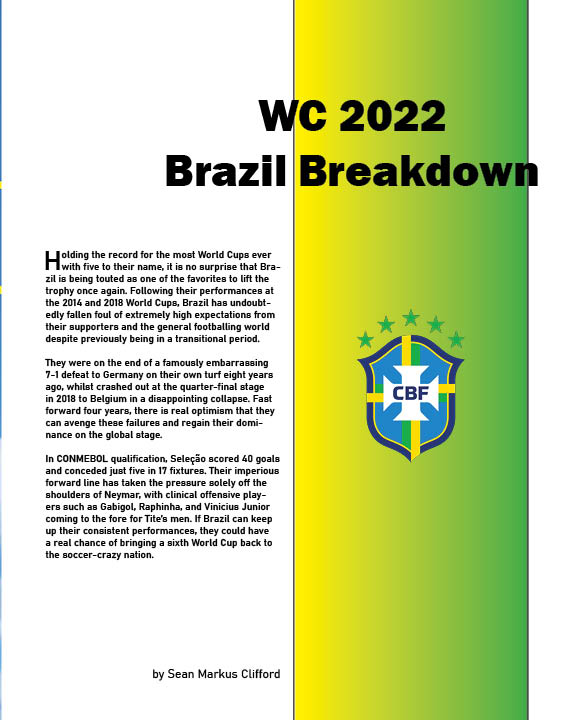 WC 2022
Brazil Breakdown

Holding the record for the most World Cups ever with five to their name, it is no surprise that Brazil is being touted as one of the favorites to lift the trophy once again. Following their performances at the 2014 and 2018 World Cups, Brazil has undoubtedly fallen foul of extremely high expectations from their supporters and the general footballing world despite previously being in a transitional period.

They were on the end of a famously embarrassing 7-1 defeat to Germany on their own turf eight years ago, whilst crashed out at the quarter-final stage in 2018 to Belgium in a disappointing collapse. Fast forward four years, there is real optimism that they can avenge these failures and regain their dominance on the global stage.

In CONMEBOL qualification, Seleção scored 40 goals and conceded just five in 17 fixtures. Their imperious forward line has taken the pressure solely off the shoulders of Neymar, with clinical offensive players such as Gabigol, Raphinha, and Vinicius Junior coming to the fore for Tite's men. If Brazil can keep up their consistent performances, they could have a real chance of bringing a sixth World Cup back to the soccer-crazy nation.

CBF

by Sean Markus Clifford